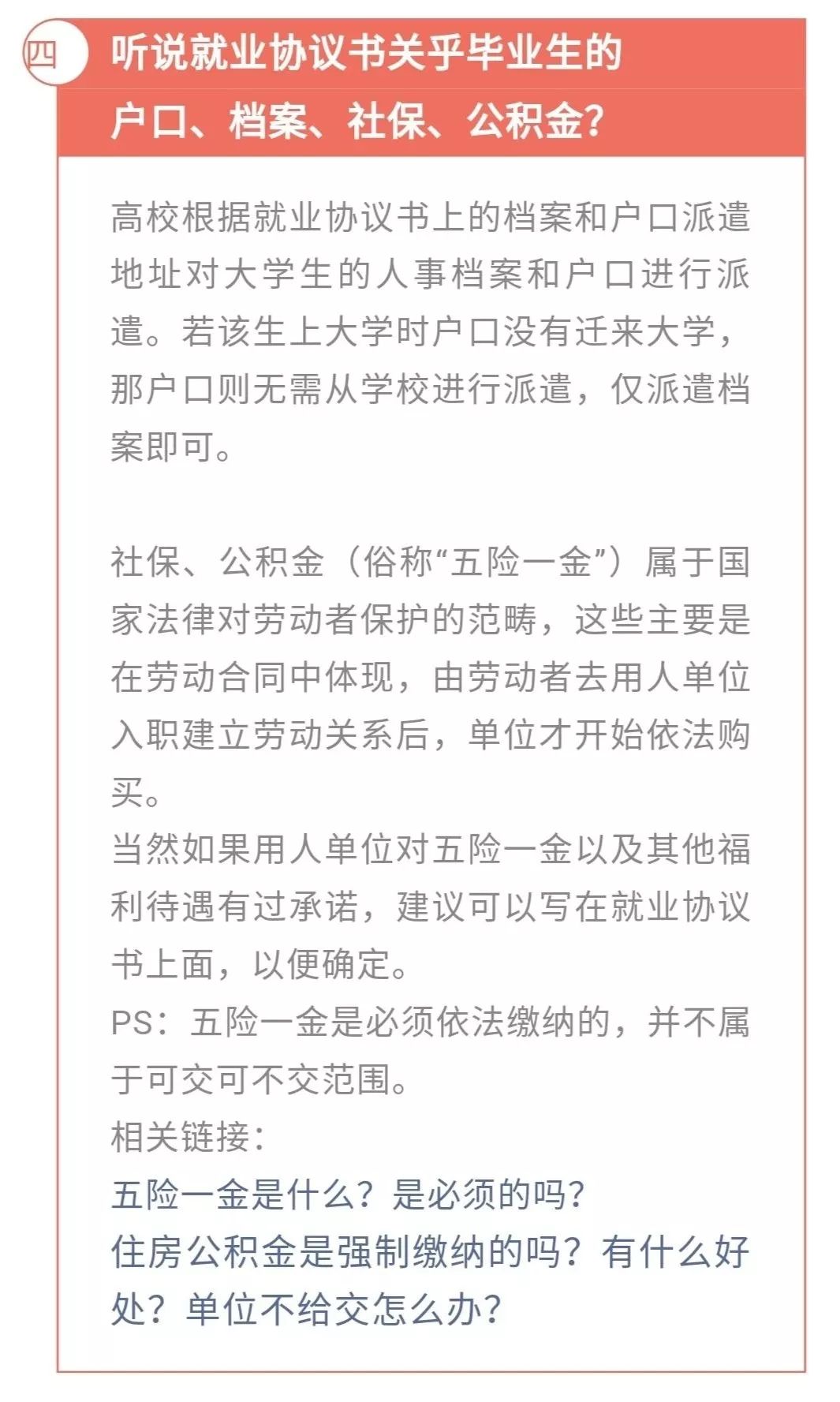 四

听说就业协议书关乎毕业生的户口、档案、社保、公积金？

高校根据就业协议书上的档案和户口派遣地址对大学生的人事档案和户口进行派遣。若该生上大学时户口没有迁来大学，那户口则无需从学校进行派遣，仅派遣档案即可。

社保、公积金（俗称“五险一金”）属于国家法律对劳动者保护的范畴，这些主要是在劳动合同中体现，由劳动者去用人单位入职建立劳动关系后，单位才开始依法购买。
当然如果用人单位对五险一金以及其他福利待遇有过承诺，建议可以写在就业协议书上面，以便确定。
PS：五险一金是必须依法缴纳的，并不属于可交可不交范围。
相关链接：
五险一金是什么？是必须的吗？
住房公积金是强制缴纳的吗？有什么好处？单位不给交怎么办？